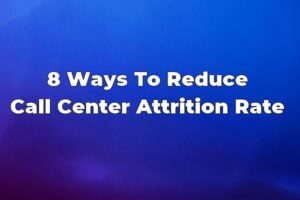 8 Ways To Reduce
Call Center Attrition Rate